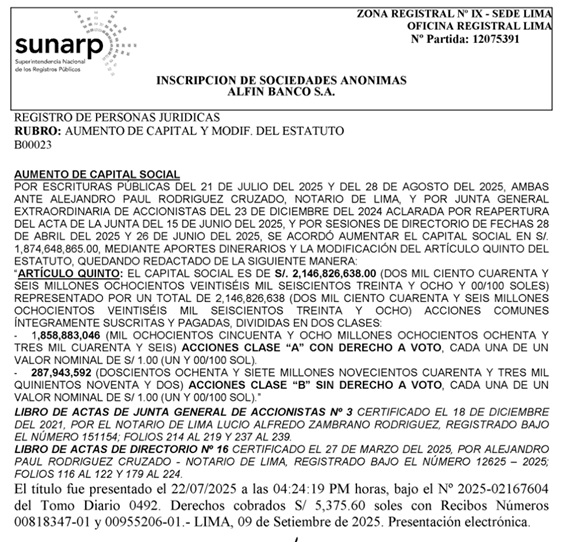 sunarp
Superintendencia Nacional de los Registros Públicos

ZONA REGISTRAL Nº IX - SEDE LIMA
OFICINA REGISTRAL LIMA
Nº Partida: 12075391

INSCRIPCION DE SOCIEDADES ANONIMAS
ALFIN BANCO S.A.

REGISTRO DE PERSONAS JURIDICAS
RUBRO: AUMENTO DE CAPITAL Y MODIF. DEL ESTATUTO
B00023

AUMENTO DE CAPITAL SOCIAL
POR ESCRITURAS PÚBLICAS DEL 21 DE JULIO DEL 2025 Y DEL 28 DE AGOSTO DEL 2025, AMBAS ANTE ALEJANDRO PAUL RODRIGUEZ CRUZADO, NOTARIO DE LIMA, Y POR JUNTA GENERAL EXTRAORDINARIA DE ACCIONISTAS DEL 23 DE DICIEMBRE DEL 2024 ACLARADA POR REAPERTURA DEL ACTA DE LA JUNTA DEL 15 DE JUNIO DEL 2025, Y POR SESIONES DE DIRECTORIO DE FECHAS 28 DE ABRIL DEL 2025 Y 26 DE JUNIO DEL 2025, SE ACORDÓ AUMENTAR EL CAPITAL SOCIAL EN S/. 1,874,648,865.00, MEDIANTE APORTES DINERARIOS Y LA MODIFICACIÓN DEL ARTÍCULO QUINTO DEL ESTATUTO, QUEDANDO REDACTADO DE LA SIGUIENTE MANERA:
"ARTÍCULO QUINTO: EL CAPITAL SOCIAL ES DE S/. 2,146,826,638.00 (DOS MIL CIENTO CUARENTA Y SEIS MILLONES OCHOCIENTOS VEINTISÉIS MIL SEISCIENTOS TREINTA Y OCHO Y 00/100 SOLES) REPRESENTADO POR UN TOTAL DE 2,146,826,638 (DOS MIL CIENTO CUARENTA Y SEIS MILLONES OCHOCIENTOS VEINTISÉIS MIL SEISCIENTOS TREINTA Y OCHO) ACCIONES COMUNES ÍNTEGRAMENTE SUSCRITAS Y PAGADAS, DIVIDIDAS EN DOS CLASES:
- 1,858,883,046 (MIL OCHOCIENTOS CINCUENTA Y OCHO MILLONES OCHOCIENTOS OCHENTA Y TRES MIL CUARENTA Y SEIS) ACCIONES CLASE "A" CON DERECHO A VOTO, CADA UNA DE UN VALOR NOMINAL DE S/ 1.00 (UN Y 00/100 SOL).
- 287,943,592 (DOSCIENTOS OCHENTA Y SIETE MILLONES NOVECIENTOS CUARENTA Y TRES MIL QUINIENTOS NOVENTA Y DOS) ACCIONES CLASE "B" SIN DERECHO A VOTO, CADA UNA DE UN VALOR NOMINAL DE S/ 1.00 (UN Y 00/100 SOL)."
LIBRO DE ACTAS DE JUNTA GENERAL DE ACCIONISTAS Nº 3 CERTIFICADO EL 18 DE DICIEMBRE DEL 2021, POR EL NOTARIO DE LIMA LUCIO ALFREDO ZAMBRANO RODRIGUEZ, REGISTRADO BAJO EL NÚMERO 151154; FOLIOS 214 AL 219 Y 237 AL 239.
LIBRO DE ACTAS DE DIRECTORIO Nº 16 CERTIFICADO EL 27 DE MARZO DEL 2025, POR ALEJANDRO PAUL RODRIGUEZ CRUZADO - NOTARIO DE LIMA, REGISTRADO BAJO EL NÚMERO 12625 – 2025; FOLIOS 116 AL 122 Y 179 AL 224.
El título fue presentado el 22/07/2025 a las 04:24:19 PM horas, bajo el Nº 2025-02167604 del Tomo Diario 0492. Derechos cobrados S/ 5,375.60 soles con Recibos Números 00818347-01 y 00955206-01.- LIMA, 09 de Setiembre de 2025. Presentación electrónica.